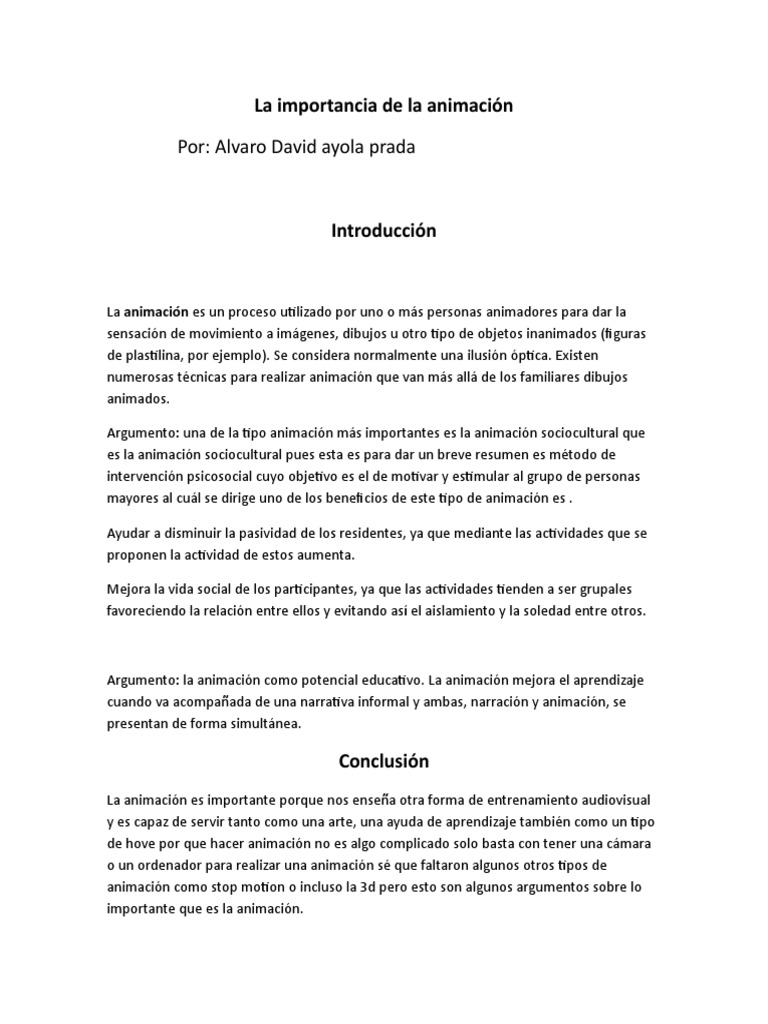 La importancia de la animación

Por: Alvaro David ayola prada

Introducción

La animación es un proceso utilizado por uno o más personas animadores para dar la sensación de movimiento a imágenes, dibujos u otro tipo de objetos inanimados (figuras de plastilina, por ejemplo). Se considera normalmente una ilusión óptica. Existen numerosas técnicas para realizar animación que van más allá de los familiares dibujos animados.

Argumento: una de la tipo animación más importantes es la animación sociocultural que es la animación sociocultural pues esta es para dar un breve resumen es método de intervención psicosocial cuyo objetivo es el de motivar y estimular al grupo de personas mayores al cuál se dirige uno de los beneficios de este tipo de animación es .

Ayudar a disminuir la pasividad de los residentes, ya que mediante las actividades que se proponen la actividad de estos aumenta.

Mejora la vida social de los participantes, ya que las actividades tienden a ser grupales favoreciendo la relación entre ellos y evitando así el aislamiento y la soledad entre otros.

Argumento: la animación como potencial educativo. La animación mejora el aprendizaje cuando va acompañada de una narrativa informal y ambas, narración y animación, se presentan de forma simultánea.

Conclusión

La animación es importante porque nos enseña otra forma de entrenamiento audiovisual y es capaz de servir tanto como una arte, una ayuda de aprendizaje también como un tipo de hove por que hacer animación no es algo complicado solo basta con tener una cámara o un ordenador para realizar una animación sé que faltaron algunos otros tipos de animación como stop motion o incluso la 3d pero esto son algunos argumentos sobre lo importante que es la animación.